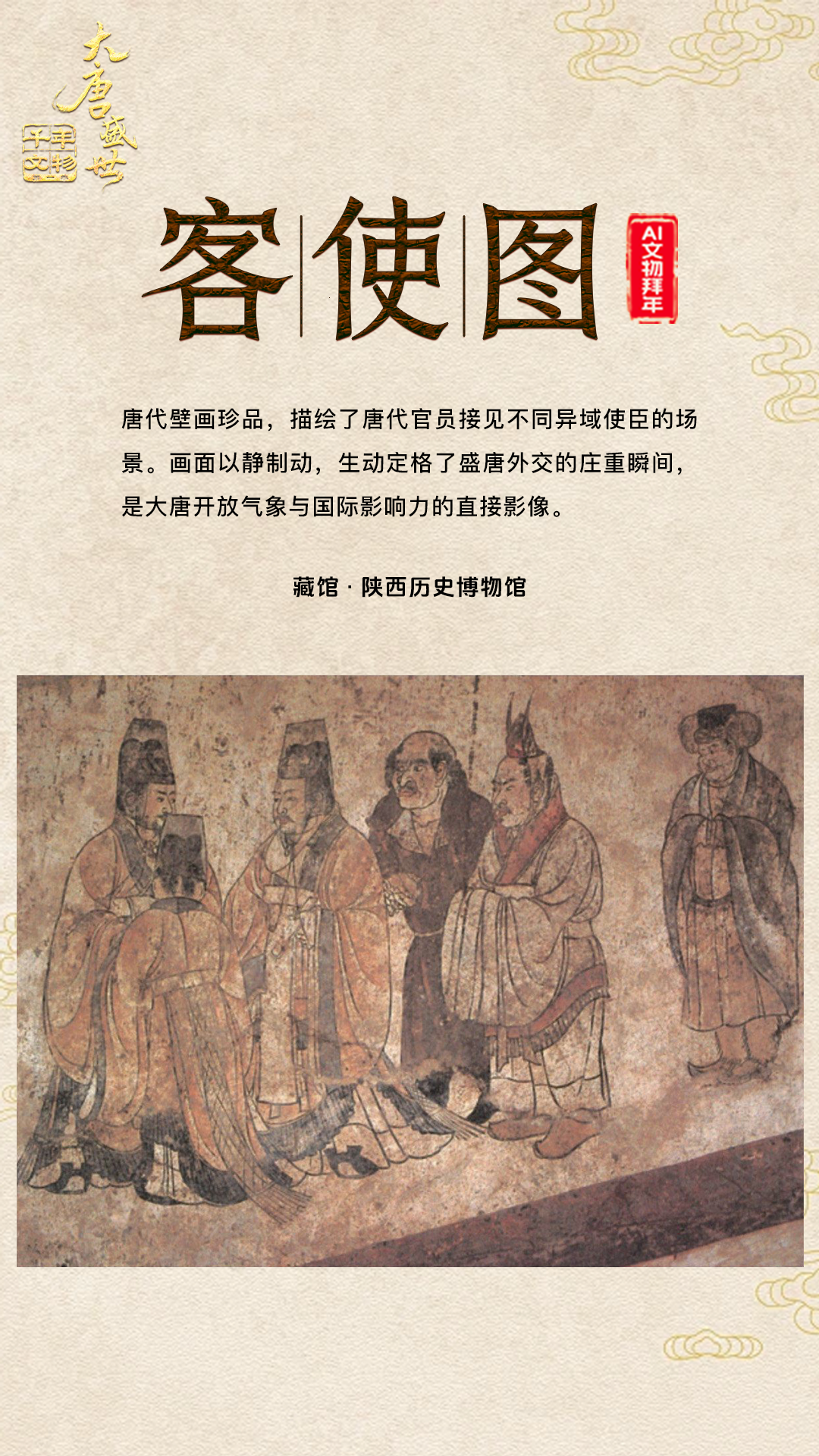 大唐盛世
千年文物

客使图

AI文物拜年

唐代壁画珍品，描绘了唐代官员接见不同异域使臣的场景。画面以静制动，生动定格了盛唐外交的庄重瞬间，是大唐开放气象与国际影响力的直接影像。

藏馆 · 陕西历史博物馆